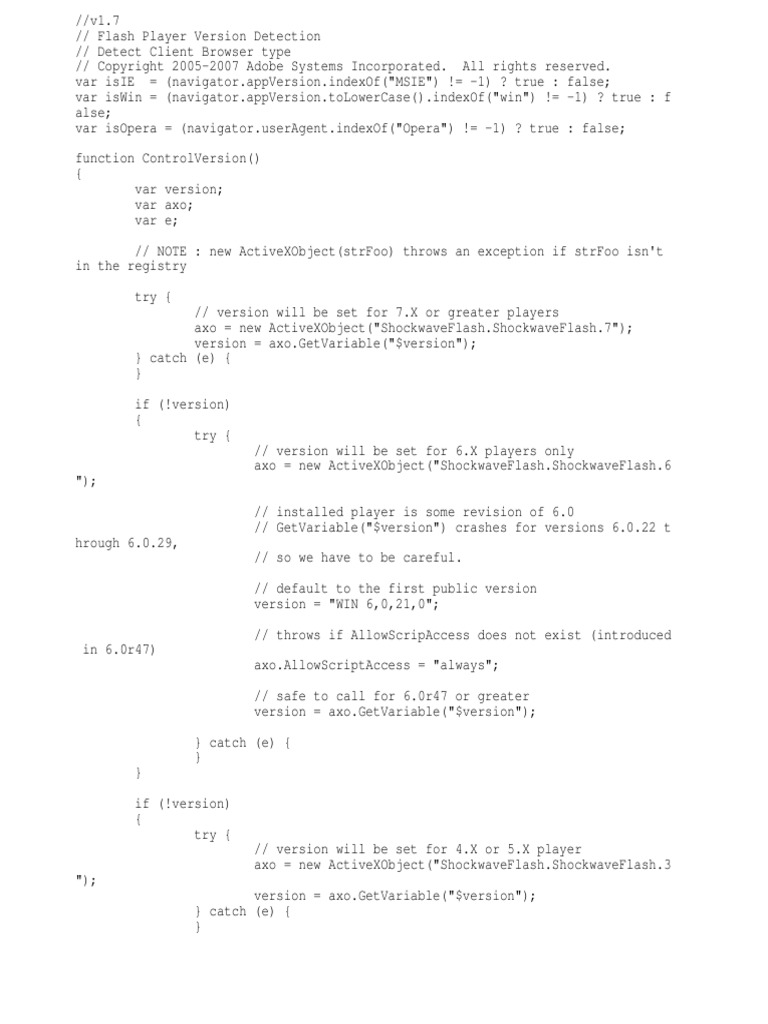 //v1.7
// Flash Player Version Detection
// Detect Client Browser type
// Copyright 2005-2007 Adobe Systems Incorporated.  All rights reserved.
var isIE  = (navigator.appVersion.indexOf("MSIE") != -1) ? true : false;
var isWin = (navigator.appVersion.toLowerCase().indexOf("win") != -1) ? true : f
alse;
var isOpera = (navigator.userAgent.indexOf("Opera") != -1) ? true : false;

function ControlVersion()
{
        var version;
        var axo;
        var e;

        // NOTE : new ActiveXObject(strFoo) throws an exception if strFoo isn't
in the registry

        try {
                // version will be set for 7.X or greater players
                axo = new ActiveXObject("ShockwaveFlash.ShockwaveFlash.7");
                version = axo.GetVariable("$version");
        } catch (e) {
        }

        if (!version)
        {
                try {
                        // version will be set for 6.X players only
                        axo = new ActiveXObject("ShockwaveFlash.ShockwaveFlash.6
");

                        // installed player is some revision of 6.0
                        // GetVariable("$version") crashes for versions 6.0.22 t
hrough 6.0.29,
                        // so we have to be careful.

                        // default to the first public version
                        version = "WIN 6,0,21,0";

                        // throws if AllowScripAccess does not exist (introduced
 in 6.0r47)
                        axo.AllowScriptAccess = "always";

                        // safe to call for 6.0r47 or greater
                        version = axo.GetVariable("$version");

                } catch (e) {
                }
        }

        if (!version)
        {
                try {
                        // version will be set for 4.X or 5.X player
                        axo = new ActiveXObject("ShockwaveFlash.ShockwaveFlash.3
");
                        version = axo.GetVariable("$version");
                } catch (e) {
                }